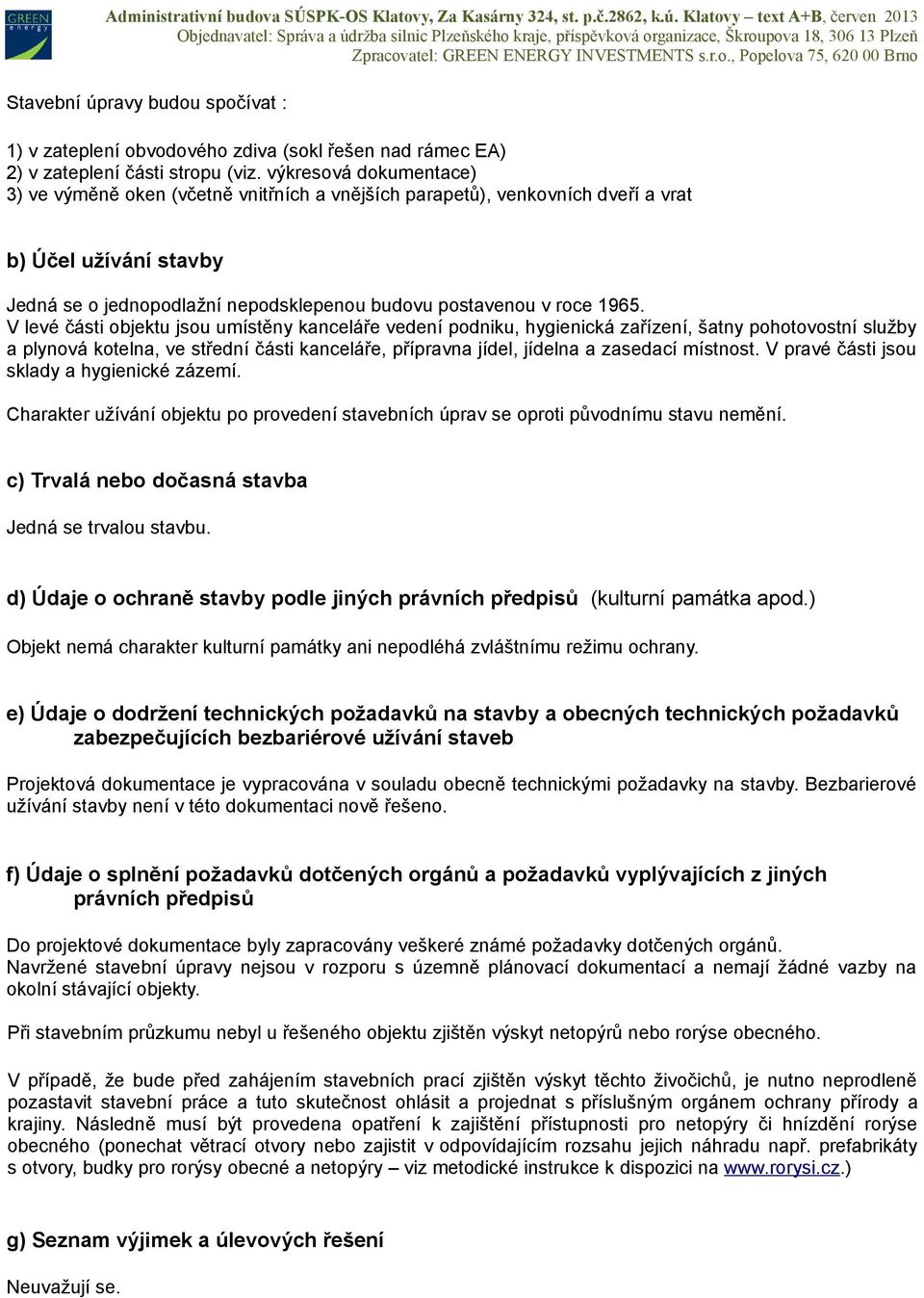 GREEN energy

Administrativní budova SÚSPK-OS Klatovy, Za Kasárny 324, st. p.č.2862, k.ú. Klatovy – text A+B, červen 2013
Objednavatel: Správa a údržba silnic Plzeňského kraje, příspěvková organizace, Škroupova 18, 306 13 Plzeň
Zpracovatel: GREEN ENERGY INVESTMENTS s.r.o., Popelova 75, 620 00 Brno

Stavební úpravy budou spočívat :

1) v zateplení obvodového zdiva (sokl řešen nad rámec EA)
2) v zateplení části stropu (viz. výkresová dokumentace)
3) ve výměně oken (včetně vnitřních a vnějších parapetů), venkovních dveří a vrat

b) Účel užívání stavby

Jedná se o jednopodlažní nepodsklepenou budovu postavenou v roce 1965.
V levé části objektu jsou umístěny kanceláře vedení podniku, hygienická zařízení, šatny pohotovostní služby a plynová kotelna, ve střední části kanceláře, přípravna jídel, jídelna a zasedací místnost. V pravé části jsou sklady a hygienické zázemí.

Charakter užívání objektu po provedení stavebních úprav se oproti původnímu stavu nemění.

c) Trvalá nebo dočasná stavba

Jedná se trvalou stavbu.

d) Údaje o ochraně stavby podle jiných právních předpisů (kulturní památka apod.)

Objekt nemá charakter kulturní památky ani nepodléhá zvláštnímu režimu ochrany.

e) Údaje o dodržení technických požadavků na stavby a obecných technických požadavků zabezpečujících bezbariérové užívání staveb

Projektová dokumentace je vypracována v souladu obecně technickými požadavky na stavby. Bezbarierové užívání stavby není v této dokumentaci nově řešeno.

f) Údaje o splnění požadavků dotčených orgánů a požadavků vyplývajících z jiných právních předpisů

Do projektové dokumentace byly zapracovány veškeré známé požadavky dotčených orgánů.
Navržené stavební úpravy nejsou v rozporu s územně plánovací dokumentací a nemají žádné vazby na okolní stávající objekty.

Při stavebním průzkumu nebyl u řešeného objektu zjištěn výskyt netopýrů nebo rorýse obecného.

V případě, že bude před zahájením stavebních prací zjištěn výskyt těchto živočichů, je nutno neprodleně pozastavit stavební práce a tuto skutečnost ohlásit a projednat s příslušným orgánem ochrany přírody a krajiny. Následně musí být provedena opatření k zajištění přístupnosti pro netopýry či hnízdění rorýse obecného (ponechat větrací otvory nebo zajistit v odpovídajícím rozsahu jejich náhradu např. prefabrikáty s otvory, budky pro rorýsy obecné a netopýry – viz metodické instrukce k dispozici na www.rorysi.cz.)

g) Seznam výjimek a úlevových řešení

Neuvažují se.